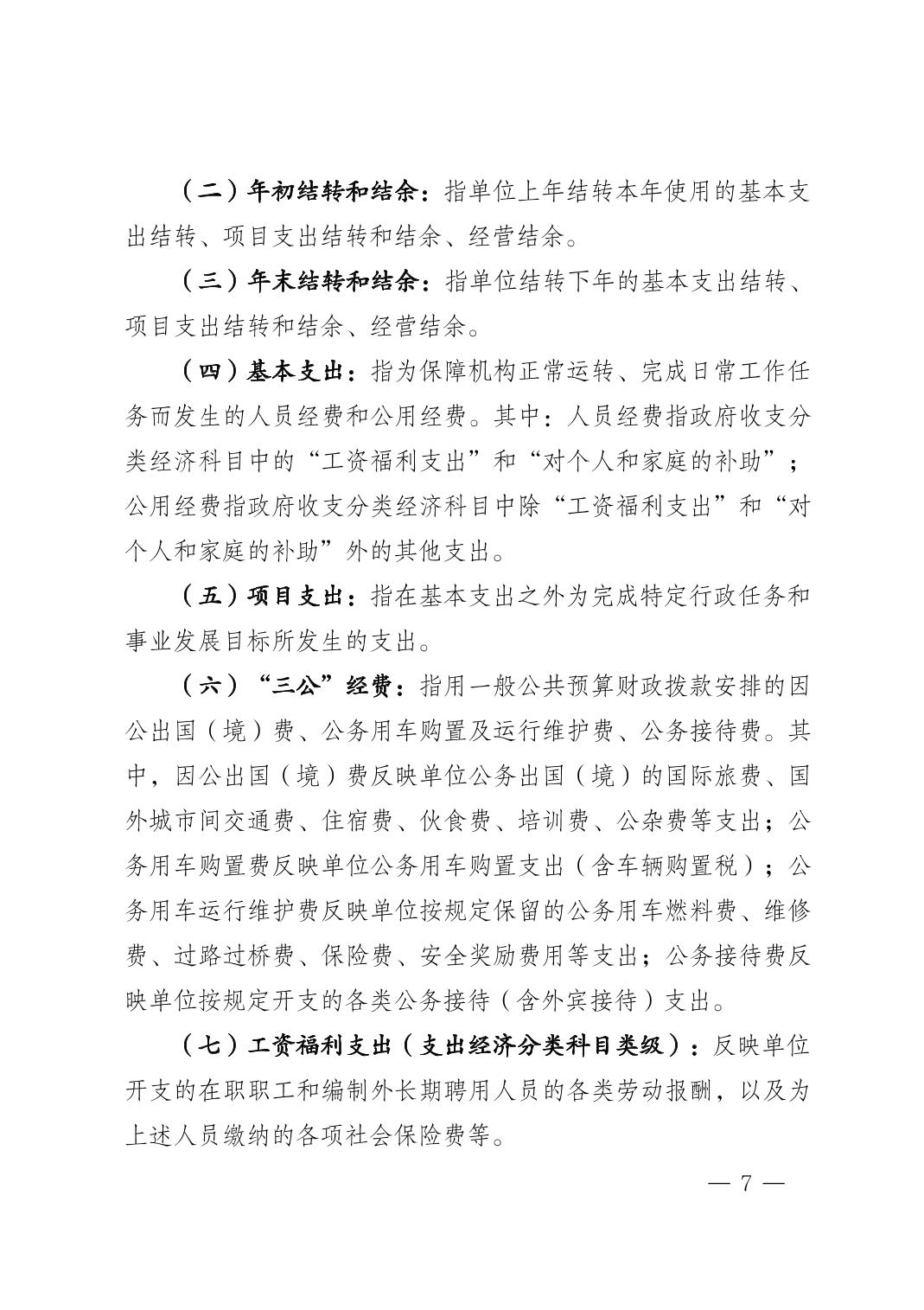 （二）年初结转和结余：指单位上年结转本年使用的基本支出结转、项目支出结转和结余、经营结余。

（三）年末结转和结余：指单位结转下年的基本支出结转、项目支出结转和结余、经营结余。

（四）基本支出：指为保障机构正常运转、完成日常工作任务而发生的人员经费和公用经费。其中：人员经费指政府收支分类经济科目中的“工资福利支出”和“对个人和家庭的补助”；公用经费指政府收支分类经济科目中除“工资福利支出”和“对个人和家庭的补助”外的其他支出。

（五）项目支出：指在基本支出之外为完成特定行政任务和事业发展目标所发生的支出。

（六）“三公”经费：指用一般公共预算财政拨款安排的因公出国（境）费、公务用车购置及运行维护费、公务接待费。其中，因公出国（境）费反映单位公务出国（境）的国际旅费、国外城市间交通费、住宿费、伙食费、培训费、公杂费等支出；公务用车购置费反映单位公务用车购置支出（含车辆购置税）；公务用车运行维护费反映单位按规定保留的公务用车燃料费、维修费、过路过桥费、保险费、安全奖励费用等支出；公务接待费反映单位按规定开支的各类公务接待（含外宾接待）支出。

（七）工资福利支出（支出经济分类科目类级）：反映单位开支的在职职工和编制外长期聘用人员的各类劳动报酬，以及为上述人员缴纳的各项社会保险费等。

— 7 —